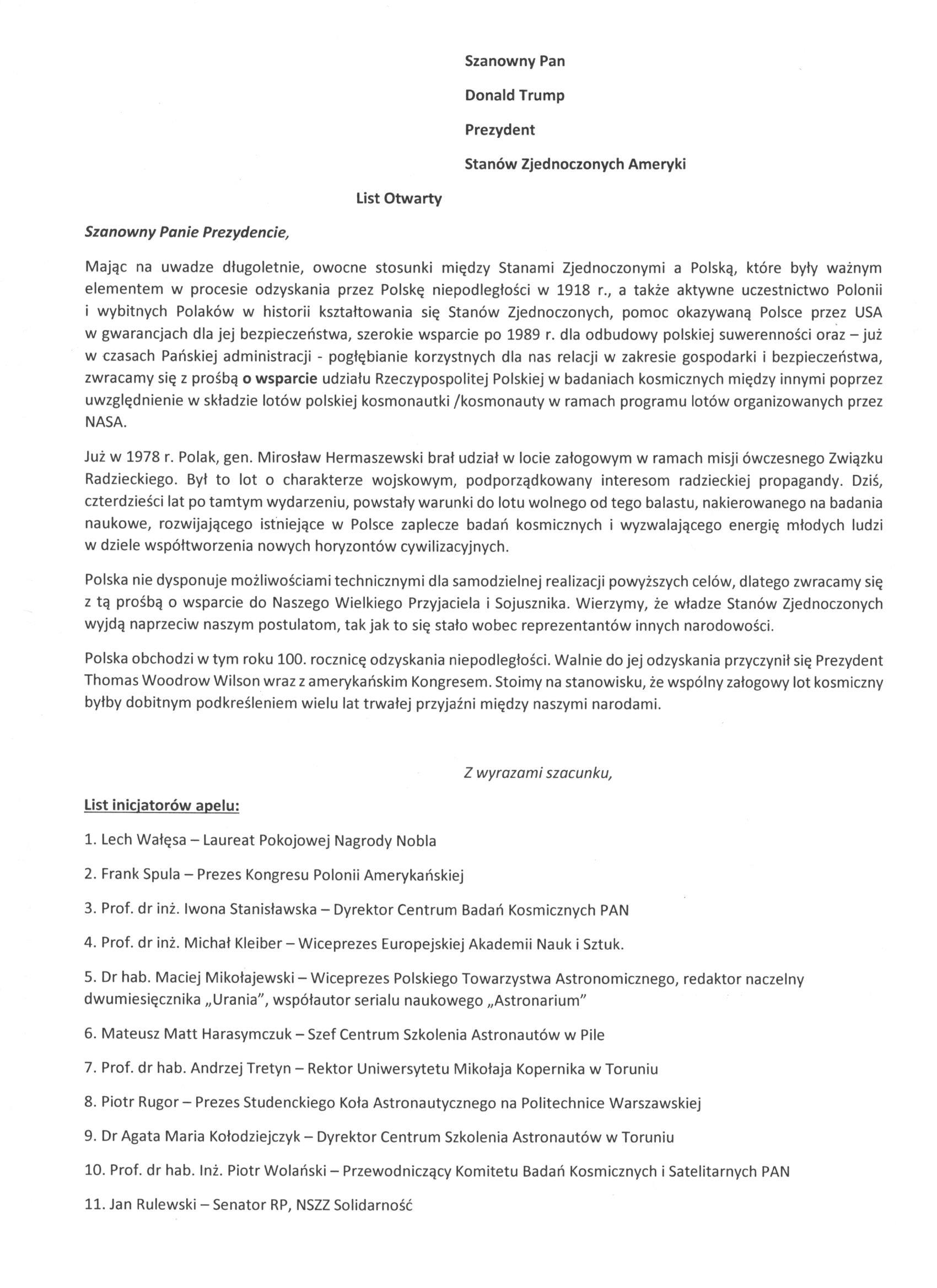 Szanowny Pan

Donald Trump

Prezydent

Stanów Zjednoczonych Ameryki

List Otwarty

Szanowny Panie Prezydencie,

Mając na uwadze długoletnie, owocne stosunki między Stanami Zjednoczonymi a Polską, które były ważnym elementem w procesie odzyskania przez Polskę niepodległości w 1918 r., a także aktywne uczestnictwo Polonii i wybitnych Polaków w historii kształtowania się Stanów Zjednoczonych, pomoc okazywaną Polsce przez USA w gwarancjach dla jej bezpieczeństwa, szerokie wsparcie po 1989 r. dla odbudowy polskiej suwerenności oraz – już w czasach Pańskiej administracji - pogłębianie korzystnych dla nas relacji w zakresie gospodarki i bezpieczeństwa, zwracamy się z prośbą o wsparcie udziału Rzeczypospolitej Polskiej w badaniach kosmicznych między innymi poprzez uwzględnienie w składzie lotów polskiej kosmonautki /kosmonauty w ramach programu lotów organizowanych przez NASA.

Już w 1978 r. Polak, gen. Mirosław Hermaszewski brał udział w locie załogowym w ramach misji ówczesnego Związku Radzieckiego. Był to lot o charakterze wojskowym, podporządkowany interesom radzieckiej propagandy. Dziś, czterdzieści lat po tamtym wydarzeniu, powstały warunki do lotu wolnego od tego balastu, nakierowanego na badania naukowe, rozwijającego istniejące w Polsce zaplecze badań kosmicznych i wyzwalającego energię młodych ludzi w dziele współtworzenia nowych horyzontów cywilizacyjnych.

Polska nie dysponuje możliwościami technicznymi dla samodzielnej realizacji powyższych celów, dlatego zwracamy się z tą prośbą o wsparcie do Naszego Wielkiego Przyjaciela i Sojusznika. Wierzymy, że władze Stanów Zjednoczonych wyjdą naprzeciw naszym postulatom, tak jak to się stało wobec reprezentantów innych narodowości.

Polska obchodzi w tym roku 100. rocznicę odzyskania niepodległości. Walnie do jej odzyskania przyczynił się Prezydent Thomas Woodrow Wilson wraz z amerykańskim Kongresem. Stoimy na stanowisku, że wspólny załogowy lot kosmiczny byłby dobitnym podkreśleniem wielu lat trwałej przyjaźni między naszymi narodami.

Z wyrazami szacunku,

List inicjatorów apelu:

1. Lech Wałęsa – Laureat Pokojowej Nagrody Nobla

2. Frank Spula – Prezes Kongresu Polonii Amerykańskiej

3. Prof. dr inż. Iwona Stanisławska – Dyrektor Centrum Badań Kosmicznych PAN

4. Prof. dr inż. Michał Kleiber – Wiceprezes Europejskiej Akademii Nauk i Sztuk.

5. Dr hab. Maciej Mikołajewski – Wiceprezes Polskiego Towarzystwa Astronomicznego, redaktor naczelny dwumiesięcznika „Urania", współautor serialu naukowego „Astronarium"

6. Mateusz Matt Harasymczuk – Szef Centrum Szkolenia Astronautów w Pile

7. Prof. dr hab. Andrzej Tretyn – Rektor Uniwersytetu Mikołaja Kopernika w Toruniu

8. Piotr Rugor – Prezes Studenckiego Koła Astronautycznego na Politechnice Warszawskiej

9. Dr Agata Maria Kołodziejczyk – Dyrektor Centrum Szkolenia Astronautów w Toruniu

10. Prof. dr hab. Inż. Piotr Wolański – Przewodniczący Komitetu Badań Kosmicznych i Satelitarnych PAN

11. Jan Rulewski – Senator RP, NSZZ Solidarność